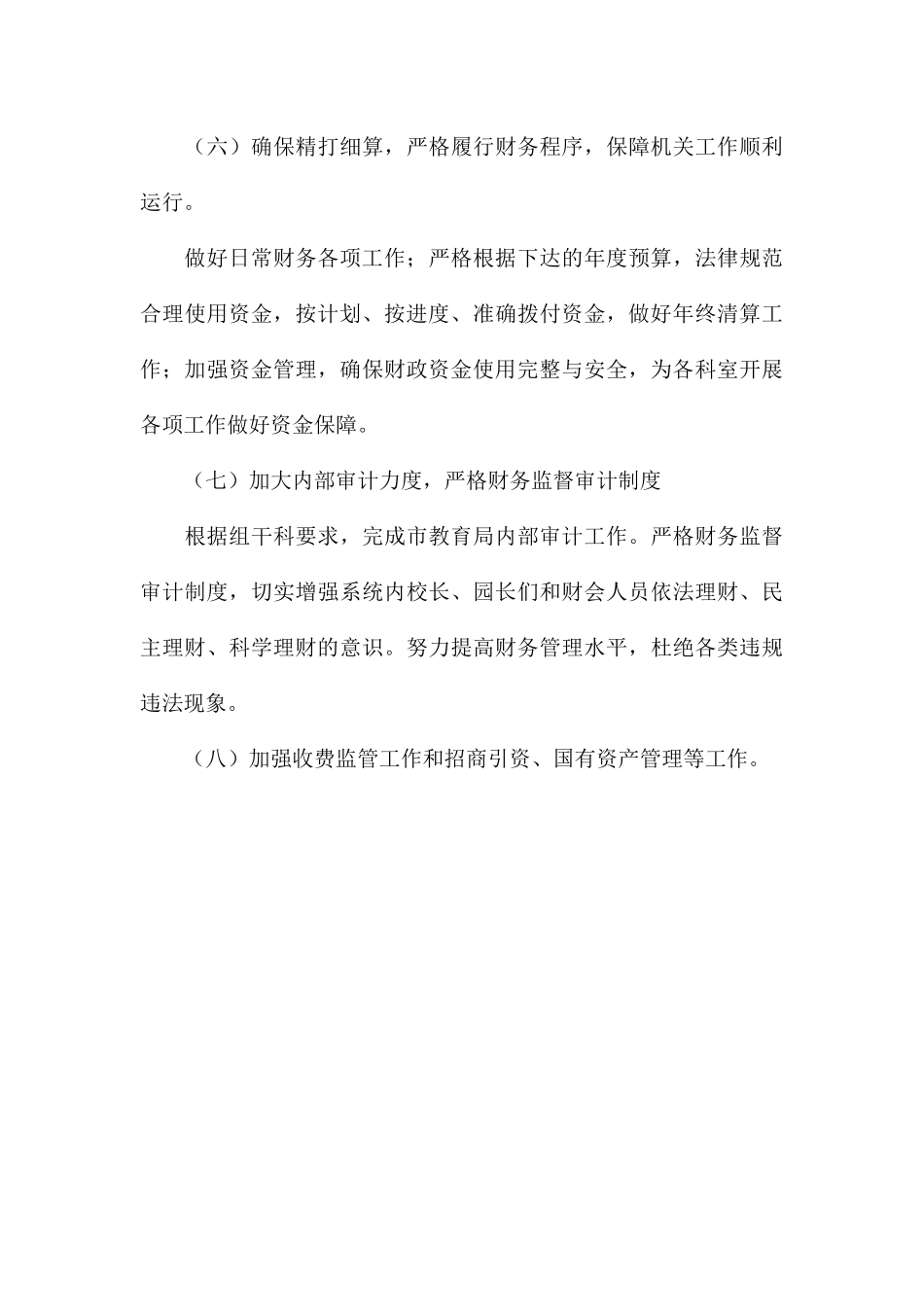 （六）确保精打细算，严格履行财务程序，保障机关工作顺利运行。

做好日常财务各项工作；严格根据下达的年度预算，法律规范合理使用资金，按计划、按进度、准确拨付资金，做好年终清算工作；加强资金管理，确保财政资金使用完整与安全，为各科室开展各项工作做好资金保障。

（七）加大内部审计力度，严格财务监督审计制度

根据组干科要求，完成市教育局内部审计工作。严格财务监督审计制度，切实增强系统内校长、园长们和财会人员依法理财、民主理财、科学理财的意识。努力提高财务管理水平，杜绝各类违规违法现象。

（八）加强收费监管工作和招商引资、国有资产管理等工作。